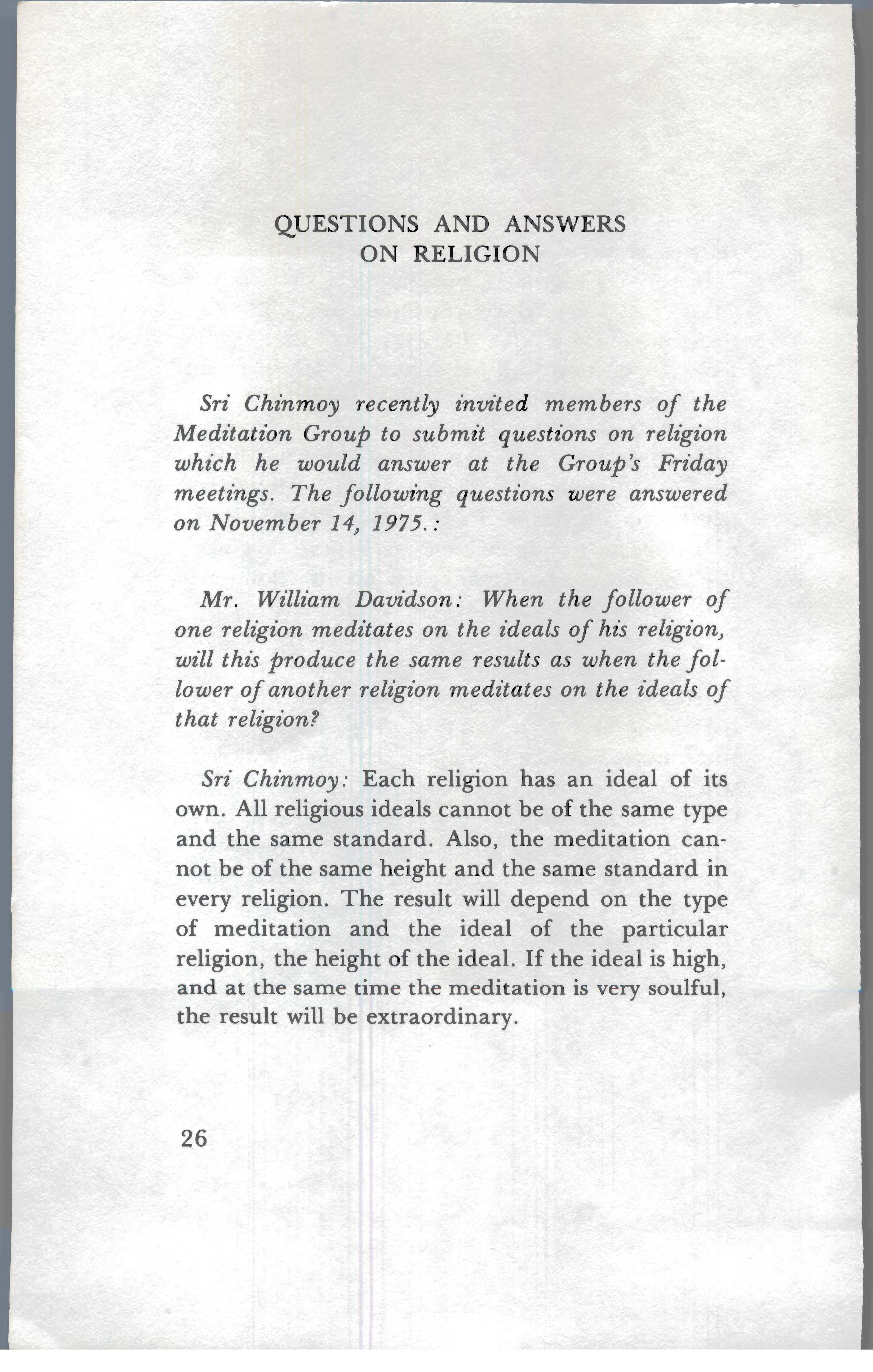 QUESTIONS AND ANSWERS
ON RELIGION

Sri Chinmoy recently invited members of the Meditation Group to submit questions on religion which he would answer at the Group's Friday meetings. The following questions were answered on November 14, 1975.:

Mr. William Davidson: When the follower of one religion meditates on the ideals of his religion, will this produce the same results as when the follower of another religion meditates on the ideals of that religion?

Sri Chinmoy: Each religion has an ideal of its own. All religious ideals cannot be of the same type and the same standard. Also, the meditation cannot be of the same height and the same standard in every religion. The result will depend on the type of meditation and the ideal of the particular religion, the height of the ideal. If the ideal is high, and at the same time the meditation is very soulful, the result will be extraordinary.

26